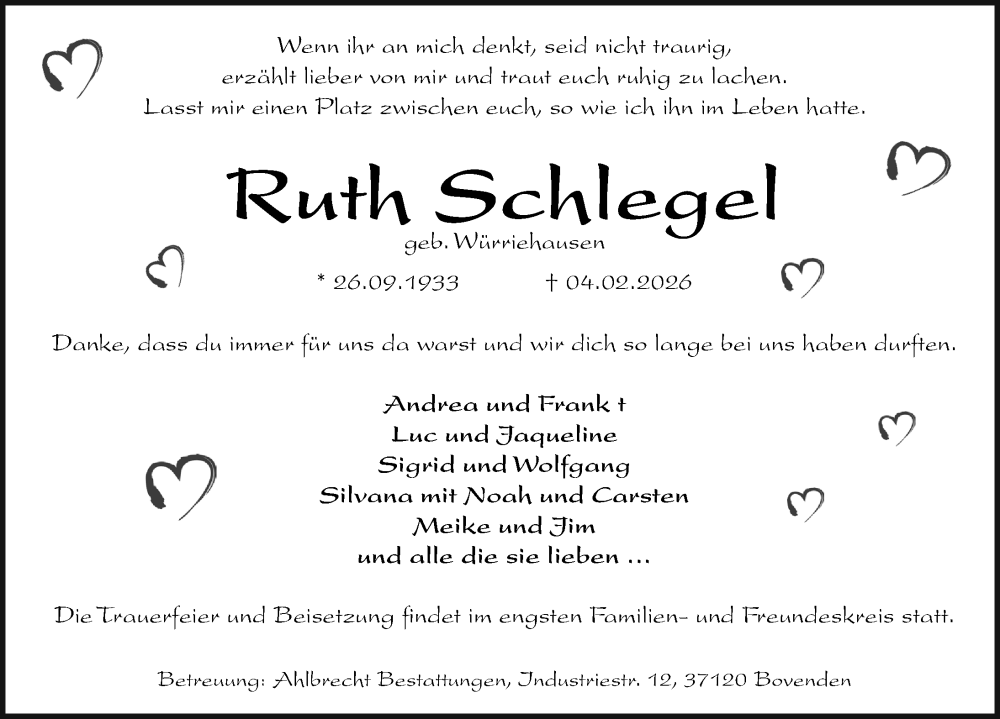 Wenn ihr an mich denkt, seid nicht traurig,
erzählt lieber von mir und traut euch ruhig zu lachen.
Lasst mir einen Platz zwischen euch, so wie ich ihn im Leben hatte.

Ruth Schlegel
geb. Würriehausen

* 26.09.1933 † 04.02.2026

Danke, dass du immer für uns da warst und wir dich so lange bei uns haben durften.

Andrea und Frank †
Luc und Jaqueline
Sigrid und Wolfgang
Silvana mit Noah und Carsten
Meike und Jim
und alle die sie lieben ...

Die Trauerfeier und Beisetzung findet im engsten Familien- und Freundeskreis statt.

Betreuung: Ahlbrecht Bestattungen, Industriestr. 12, 37120 Bovenden